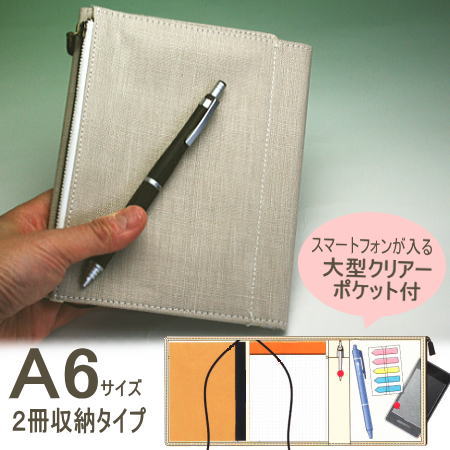 スマートフォンが入る
大型クリアー
ポケット付

A6サイズ
2冊収納タイプ